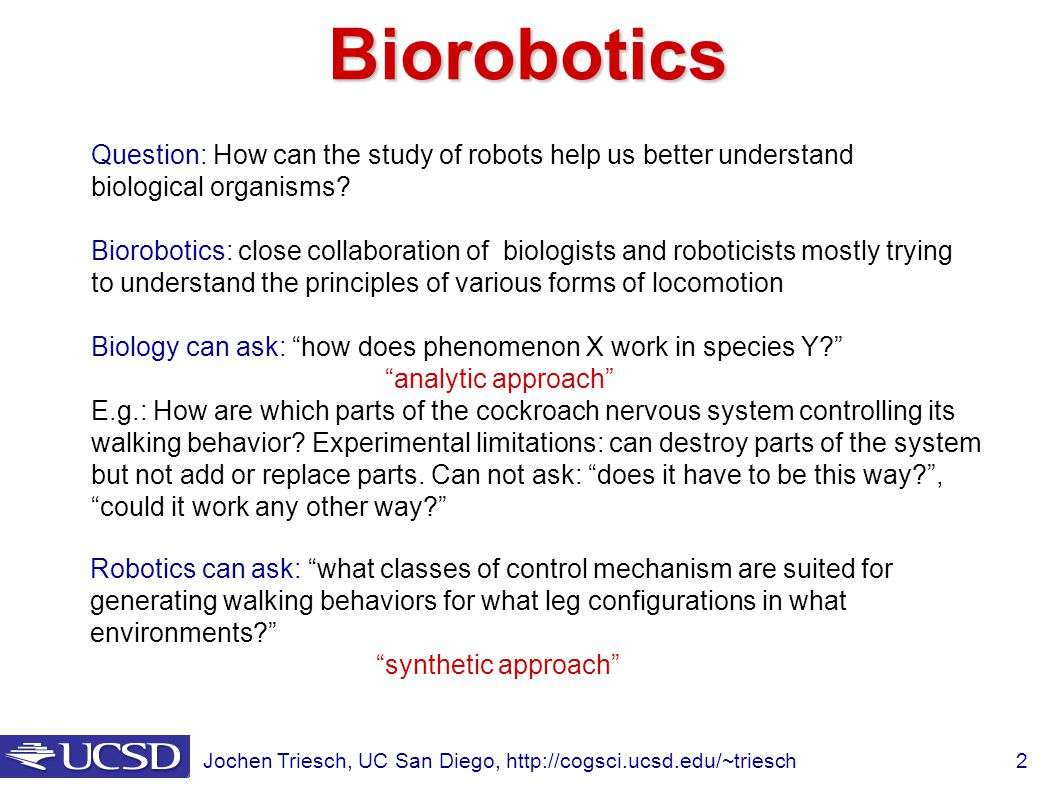 Biorobotics

Question: How can the study of robots help us better understand biological organisms?

Biorobotics: close collaboration of biologists and roboticists mostly trying to understand the principles of various forms of locomotion

Biology can ask: “how does phenomenon X work in species Y?”
“analytic approach”
E.g.: How are which parts of the cockroach nervous system controlling its walking behavior? Experimental limitations: can destroy parts of the system but not add or replace parts. Can not ask: “does it have to be this way?”, “could it work any other way?”

Robotics can ask: “what classes of control mechanism are suited for generating walking behaviors for what leg configurations in what environments?”
“synthetic approach”

UCSD

Jochen Triesch, UC San Diego, http://cogsci.ucsd.edu/~triesch

2